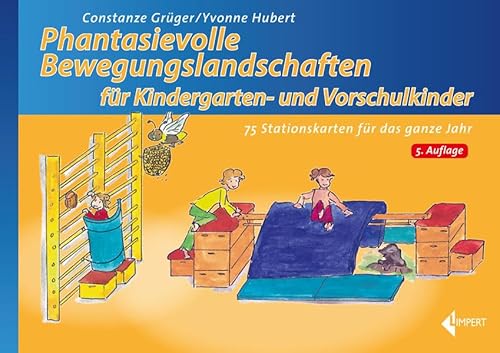 Constanze Grüger/Yvonne Hubert

Phantasievolle Bewegungslandschaften

für Kindergarten- und Vorschulkinder

75 Stationskarten für das ganze Jahr

5. Auflage

LIMPERT